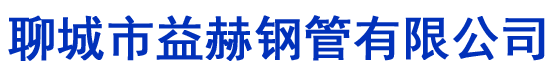 聊城市益赫钢管有限公司